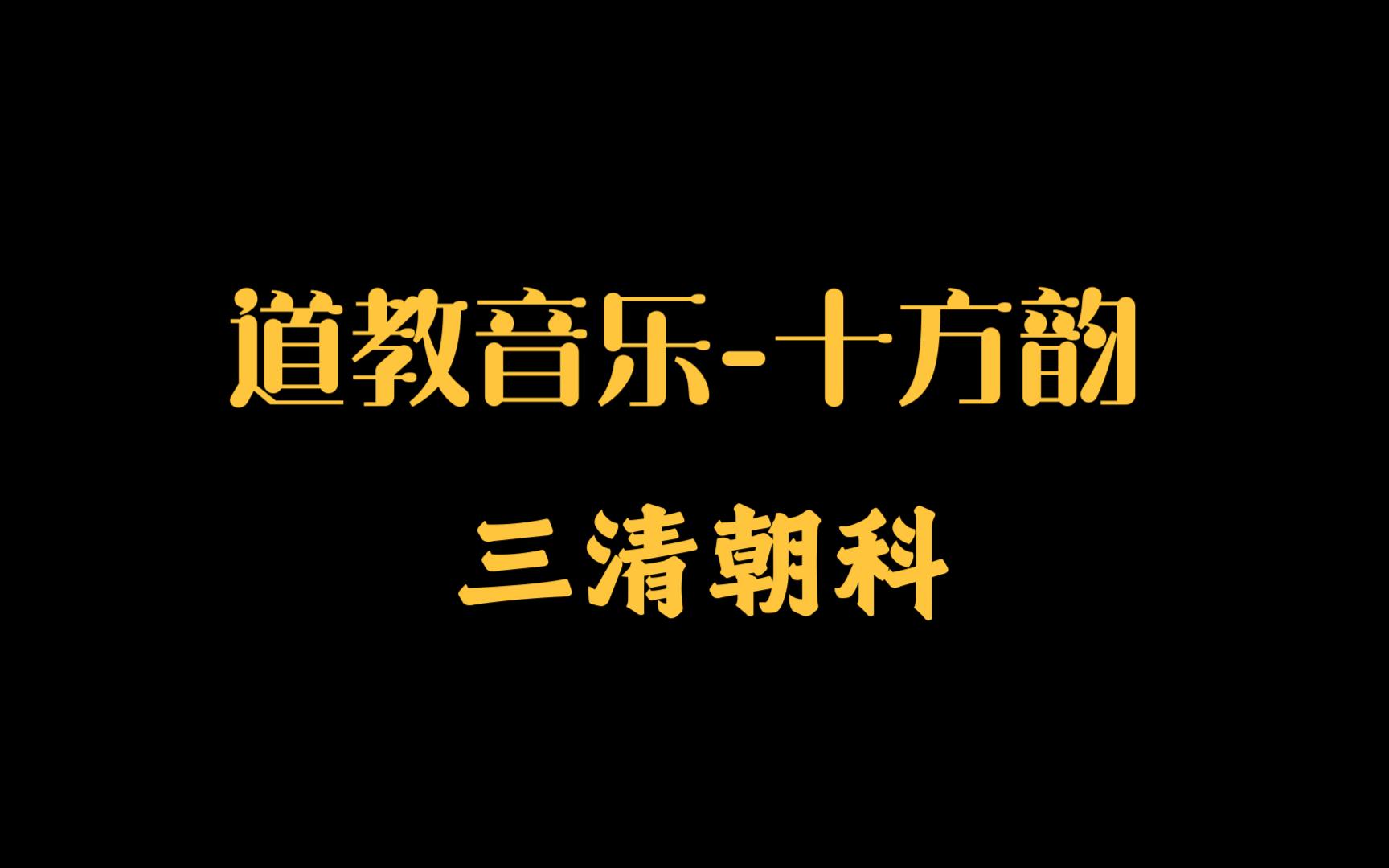 道教音乐-十方韵

三清朝科